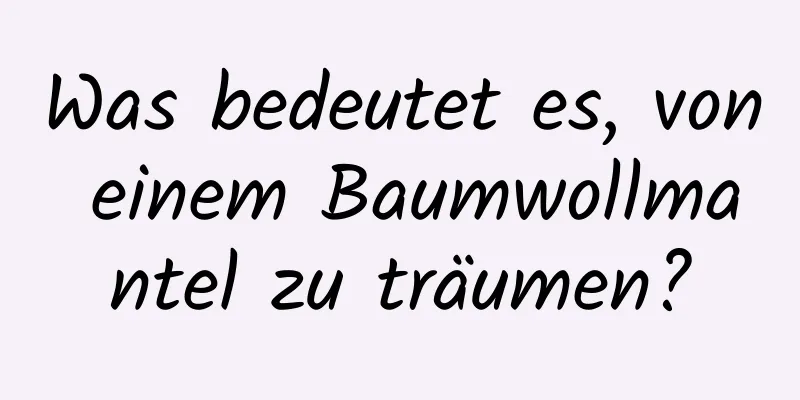 Was bedeutet es, von einem Baumwollmantel zu träumen?